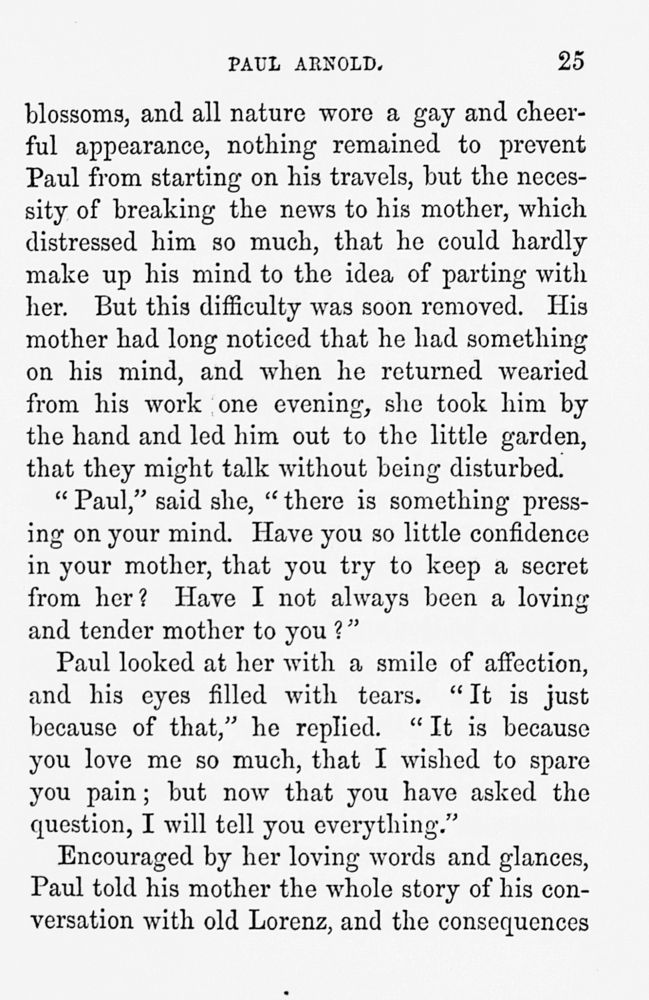 PAUL ARNOLD. 25

blossoms, and all nature wore a gay and cheerful appearance, nothing remained to prevent Paul from starting on his travels, but the necessity of breaking the news to his mother, which distressed him so much, that he could hardly make up his mind to the idea of parting with her. But this difficulty was soon removed. His mother had long noticed that he had something on his mind, and when he returned wearied from his work one evening, she took him by the hand and led him out to the little garden, that they might talk without being disturbed.

"Paul," said she, "there is something pressing on your mind. Have you so little confidence in your mother, that you try to keep a secret from her? Have I not always been a loving and tender mother to you?"

Paul looked at her with a smile of affection, and his eyes filled with tears. "It is just because of that," he replied. "It is because you love me so much, that I wished to spare you pain; but now that you have asked the question, I will tell you everything."

Encouraged by her loving words and glances, Paul told his mother the whole story of his conversation with old Lorenz, and the consequences